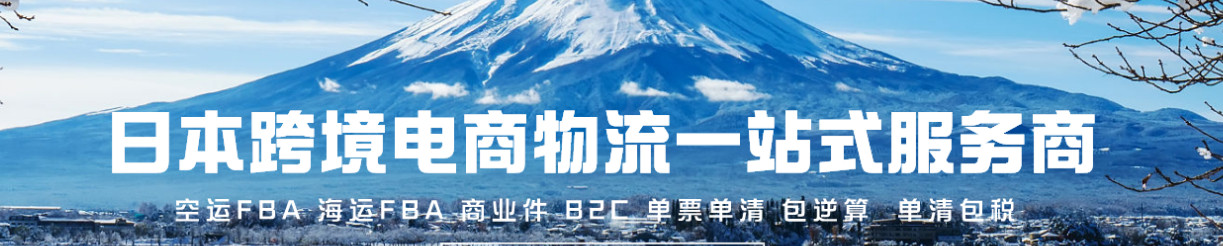 日本跨境电商物流一站式服务商

空运FBA 海运FBA 商业件 B2C 单票单清 包逆算 单清包税